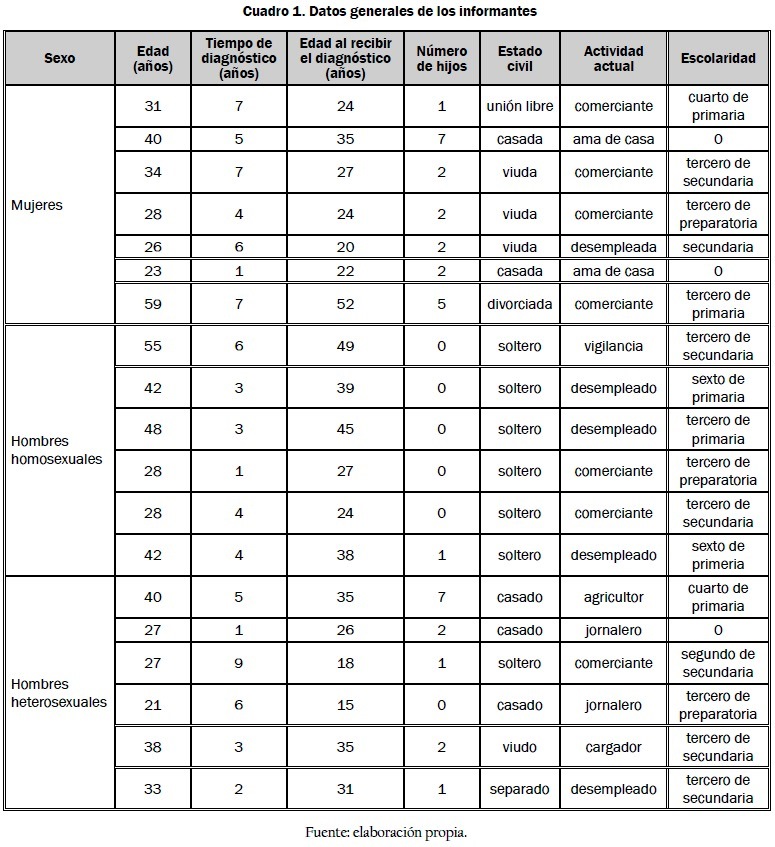 Cuadro 1. Datos generales de los informantes

| Sexo | Edad (años) | Tiempo de diagnóstico (años) | Edad al recibir el diagnóstico (años) | Número de hijos | Estado civil | Actividad actual | Escolaridad |
|---|---|---|---|---|---|---|---|
| Mujeres | 31 | 7 | 24 | 1 | unión libre | comerciante | cuarto de primaria |
| | 40 | 5 | 35 | 7 | casada | ama de casa | 0 |
| | 34 | 7 | 27 | 2 | viuda | comerciante | tercero de secundaria |
| | 28 | 4 | 24 | 2 | viuda | comerciante | tercero de preparatoria |
| | 26 | 6 | 20 | 2 | viuda | desempleada | secundaria |
| | 23 | 1 | 22 | 2 | casada | ama de casa | 0 |
| | 59 | 7 | 52 | 5 | divorciada | comerciante | tercero de primaria |
| Hombres homosexuales | 55 | 6 | 49 | 0 | soltero | vigilancia | tercero de secundaria |
| | 42 | 3 | 39 | 0 | soltero | desempleado | sexto de primaria |
| | 48 | 3 | 45 | 0 | soltero | desempleado | tercero de primaria |
| | 28 | 1 | 27 | 0 | soltero | comerciante | tercero de preparatoria |
| | 28 | 4 | 24 | 0 | soltero | comerciante | tercero de secundaria |
| | 42 | 4 | 38 | 1 | soltero | desempleado | sexto de primeria |
| Hombres heterosexuales | 40 | 5 | 35 | 7 | casado | agricultor | cuarto de primaria |
| | 27 | 1 | 26 | 2 | casado | jornalero | 0 |
| | 27 | 9 | 18 | 1 | soltero | comerciante | segundo de secundaria |
| | 21 | 6 | 15 | 0 | casado | jornalero | tercero de preparatoria |
| | 38 | 3 | 35 | 2 | viudo | cargador | tercero de secundaria |
| | 33 | 2 | 31 | 1 | separado | desempleado | tercero de secundaria |

Fuente: elaboración propia.